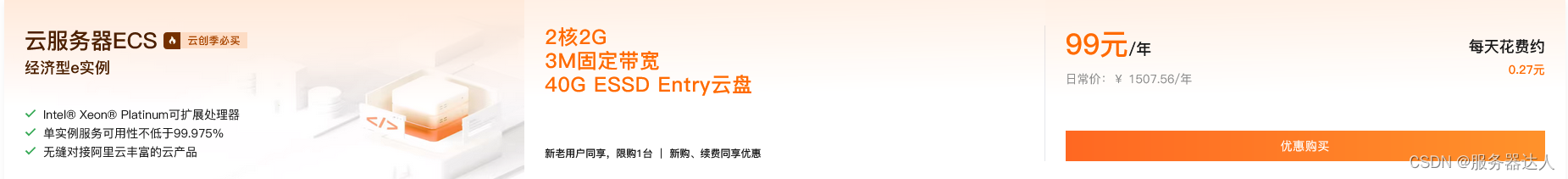 云服务器ECS 云创季必买
经济型e实例

Intel® Xeon® Platinum可扩展处理器
单实例服务可用性不低于99.975%
无缝对接阿里云丰富的云产品

</>

2核2G
3M固定带宽
40G ESSD Entry云盘

新老用户同享，限购1台 | 新购、续费同享优惠

99元/年
日常价：￥ 1507.56/年

每天花费约
0.27元

优惠购买

CSDN @服务器达人